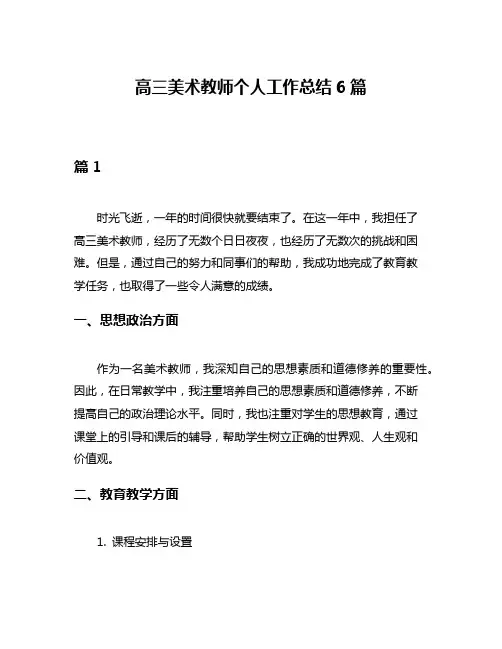 高三美术教师个人工作总结 6 篇

篇 1

时光飞逝，一年的时间很快就要结束了。在这一年中，我担任了高三美术教师，经历了无数个日日夜夜，也经历了无数次的挑战和困难。但是，通过自己的努力和同事们的帮助，我成功地完成了教育教学任务，也取得了一些令人满意的成绩。

一、思想政治方面

作为一名美术教师，我深知自己的思想素质和道德修养的重要性。因此，在日常教学中，我注重培养自己的思想素质和道德修养，不断提高自己的政治理论水平。同时，我也注重对学生的思想教育，通过课堂上的引导和课后的辅导，帮助学生树立正确的世界观、人生观和价值观。

二、教育教学方面

1. 课程安排与设置